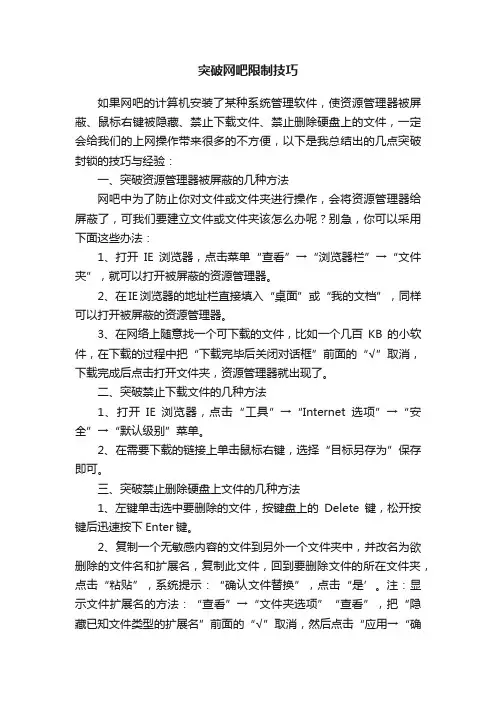 突破网吧限制技巧

如果网吧的计算机安装了某种系统管理软件，使资源管理器被屏蔽、鼠标右键被隐藏、禁止下载文件、禁止删除硬盘上的文件，一定会给我们的上网操作带来很多的不方便，以下是我总结出的几点突破封锁的技巧与经验：

一、突破资源管理器被屏蔽的几种方法

网吧中为了防止你对文件或文件夹进行操作，会将资源管理器给屏蔽了，可我们要建立文件或文件夹该怎么办呢？别急，你可以采用下面这些办法：

1、打开 IE 浏览器，点击菜单“查看”→“浏览器栏”→“文件夹”，就可以打开被屏蔽的资源管理器。

2、在IE浏览器的地址栏直接填入“桌面”或“我的文档”，同样可以打开被屏蔽的资源管理器。

3、在网络上随意找一个可下载的文件，比如一个几百 KB 的小软件，在下载的过程中把“下载完毕后关闭对话框”前面的“√”取消，下载完成后点击打开文件夹，资源管理器就出现了。

二、突破禁止下载文件的几种方法

1、打开 IE 浏览器，点击“工具”→“Internet 选项”→“安全”→“默认级别”菜单。

2、在需要下载的链接上单击鼠标右键，选择“目标另存为”保存即可。

三、突破禁止删除硬盘上文件的几种方法

1、左键单击选中要删除的文件，按键盘上的 Delete 键，松开按键后迅速按下 Enter 键。

2、复制一个无敏感内容的文件到另外一个文件夹中，并改名为欲删除的文件名和扩展名，复制此文件，回到要删除文件的所在文件夹，点击“粘贴”，系统提示：“确认文件替换”，点击“是”。注：显示文件扩展名的方法：“查看”→“文件夹选项”“查看”，把“隐藏已知文件类型的扩展名”前面的“√”取消，然后点击“应用→“确